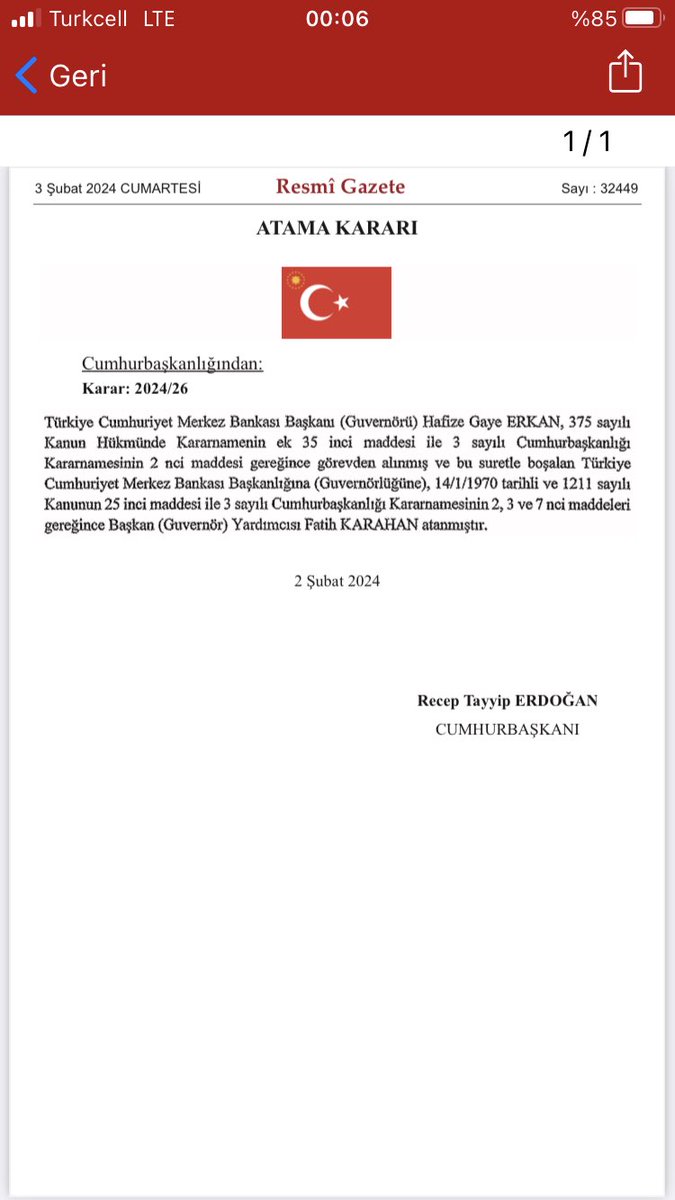 Turkcell LTE 00:06 %85

Geri

1 / 1

3 Şubat 2024 CUMARTESİ Resmî Gazete Sayı : 32449

ATAMA KARARI

Cumhurbaşkanlığından:

Karar: 2024/26

Türkiye Cumhuriyet Merkez Bankası Başkanı (Guvernörü) Hafize Gaye ERKAN, 375 sayılı Kanun Hükmünde Kararnamenin ek 35 inci maddesi ile 3 sayılı Cumhurbaşkanlığı Kararnamesinin 2 nci maddesi gereğince görevden alınmış ve bu suretle boşalan Türkiye Cumhuriyet Merkez Bankası Başkanlığına (Guvernörlüğüne), 14/1/1970 tarihli ve 1211 sayılı Kanunun 25 inci maddesi ile 3 sayılı Cumhurbaşkanlığı Kararnamesinin 2, 3 ve 7 nci maddeleri gereğince Başkan (Guvernör) Yardımcısı Fatih KARAHAN atanmıştır.

2 Şubat 2024

Recep Tayyip ERDOĞAN
CUMHURBAŞKANI